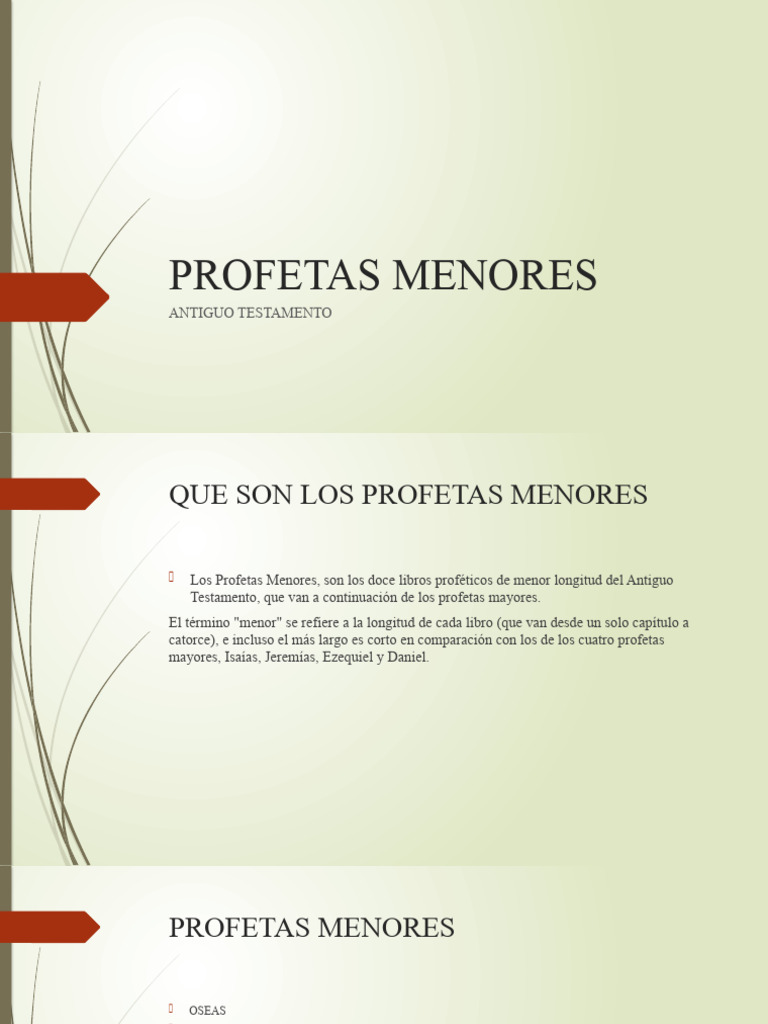 PROFETAS MENORES

ANTIGUO TESTAMENTO

QUE SON LOS PROFETAS MENORES

Los Profetas Menores, son los doce libros proféticos de menor longitud del Antiguo Testamento, que van a continuación de los profetas mayores.

El término "menor" se refiere a la longitud de cada libro (que van desde un solo capítulo a catorce), e incluso el más largo es corto en comparación con los de los cuatro profetas mayores, Isaías, Jeremías, Ezequiel y Daniel.

PROFETAS MENORES

OSEAS